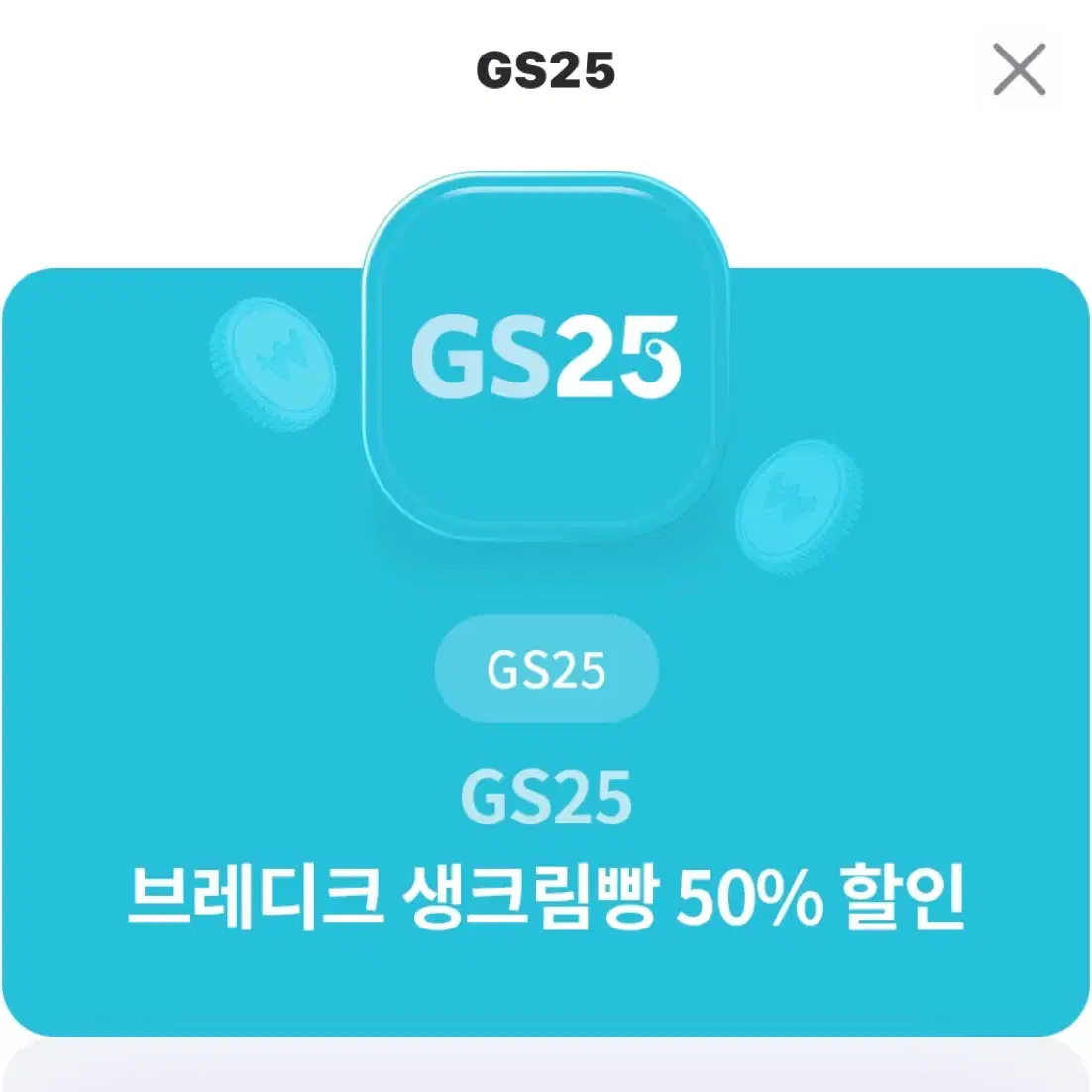 GS25

GS25

GS25

GS25
브레디크 생크림빵 50% 할인